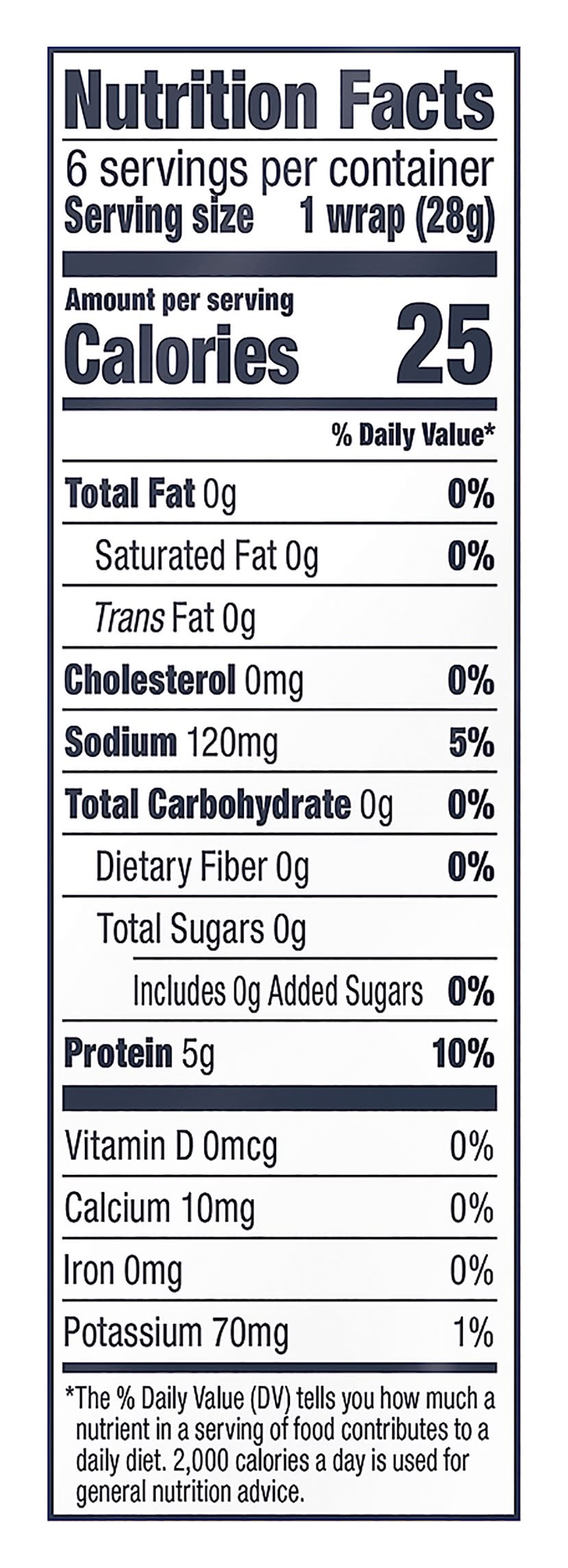 Nutrition Facts
6 servings per container
Serving size 1 wrap (28g)

Amount per serving
Calories 25

% Daily Value*

Total Fat 0g 0%
Saturated Fat 0g 0%
Trans Fat 0g
Cholesterol 0mg 0%
Sodium 120mg 5%
Total Carbohydrate 0g 0%
Dietary Fiber 0g 0%
Total Sugars 0g
Includes 0g Added Sugars 0%
Protein 5g 10%

Vitamin D 0mcg 0%
Calcium 10mg 0%
Iron 0mg 0%
Potassium 70mg 1%

*The % Daily Value (DV) tells you how much a nutrient in a serving of food contributes to a daily diet. 2,000 calories a day is used for general nutrition advice.